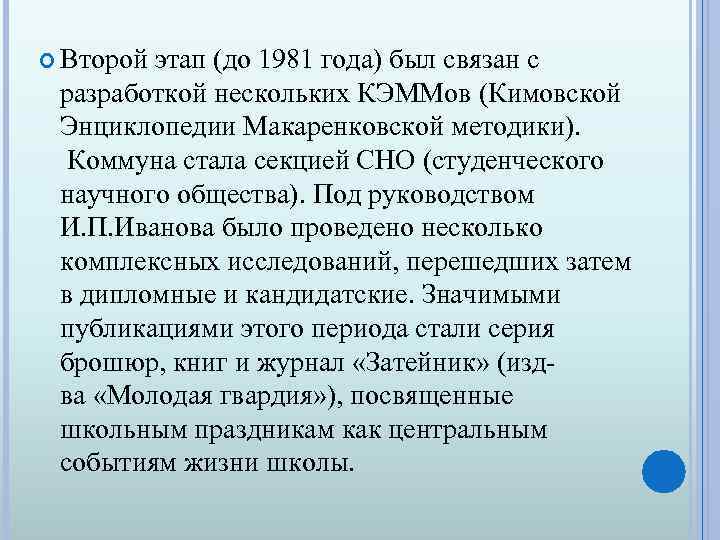 Второй этап (до 1981 года) был связан с разработкой нескольких КЭММов (Кимовской Энциклопедии Макаренковской методики). Коммуна стала секцией СНО (студенческого научного общества). Под руководством И.П.Иванова было проведено несколько комплексных исследований, перешедших затем в дипломные и кандидатские. Значимыми публикациями этого периода стали серия брошюр, книг и журнал «Затейник» (изд-ва «Молодая гвардия»), посвященные школьным праздникам как центральным событиям жизни школы.